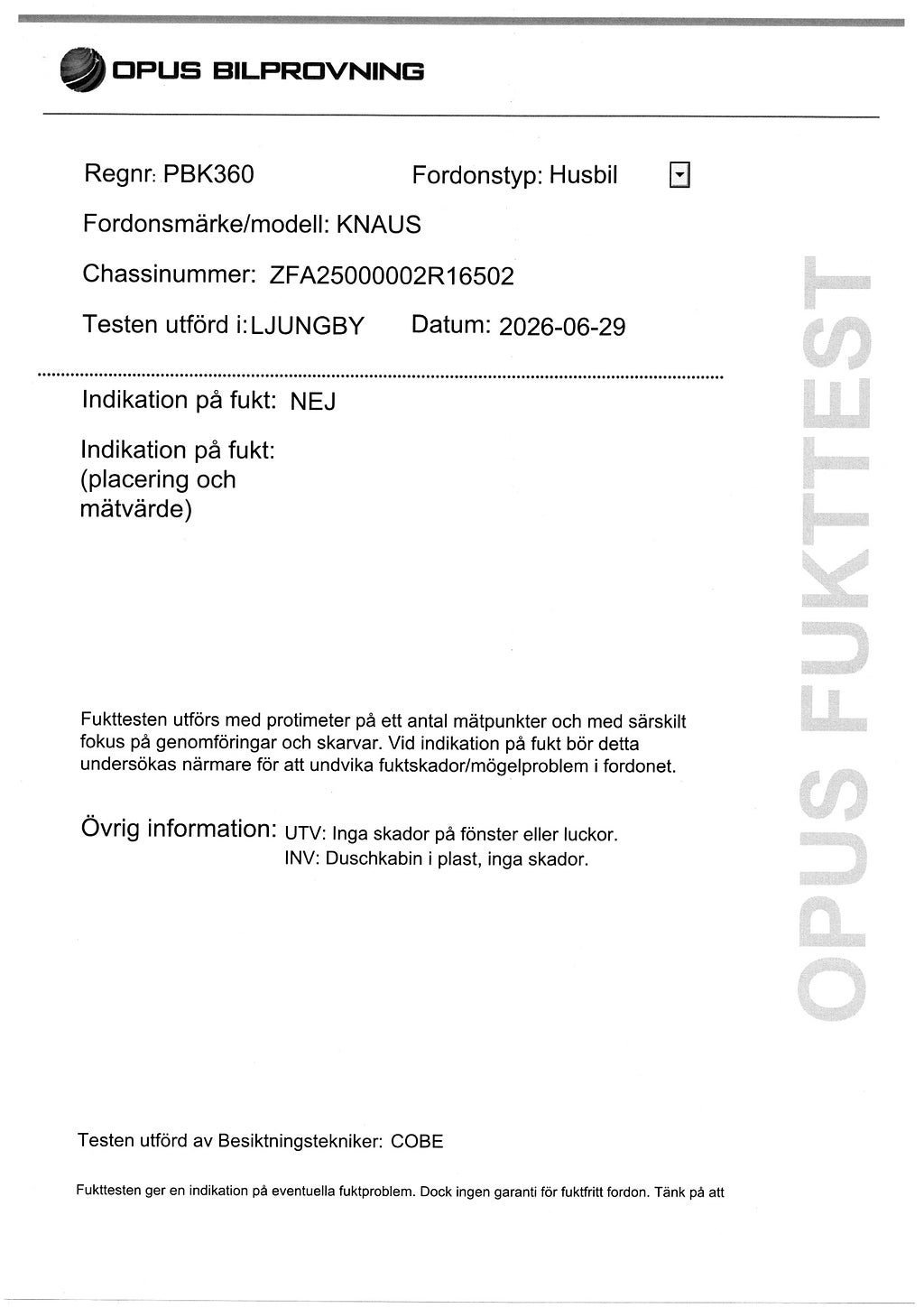 OPUS BILPROVNING

Regnr: PBK360 Fordonstyp: Husbil

Fordonsmärke/modell: KNAUS

Chassinummer: ZFA25000002R16502

Testen utförd i: LJUNGBY Datum: 2026-06-29

Indikation på fukt: NEJ

Indikation på fukt:
(placering och
mätvärde)

Fukttesten utförs med protimeter på ett antal mätpunkter och med särskilt fokus på genomföringar och skarvar. Vid indikation på fukt bör detta undersökas närmare för att undvika fuktskador/mögelproblem i fordonet.

Övrig information: UTV: Inga skador på fönster eller luckor.
INV: Duschkabin i plast, inga skador.

Testen utförd av Besiktningstekniker: COBE

Fukttesten ger en indikation på eventuella fuktproblem. Dock ingen garanti för fuktfritt fordon. Tänk på att

OPUS FUKTTEST